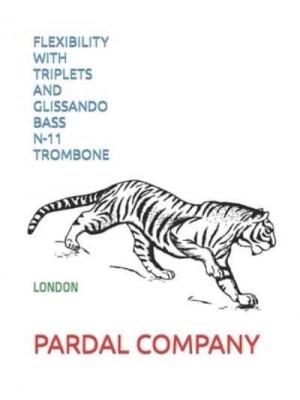 FLEXIBILITY
WITH
TRIPLETS
AND
GLISSANDO
BASS
N-11
TROMBONE

LONDON

PARDAL COMPANY